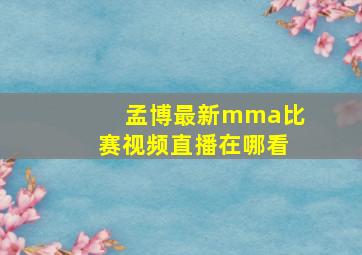 孟博最新mma比赛视频直播在哪看